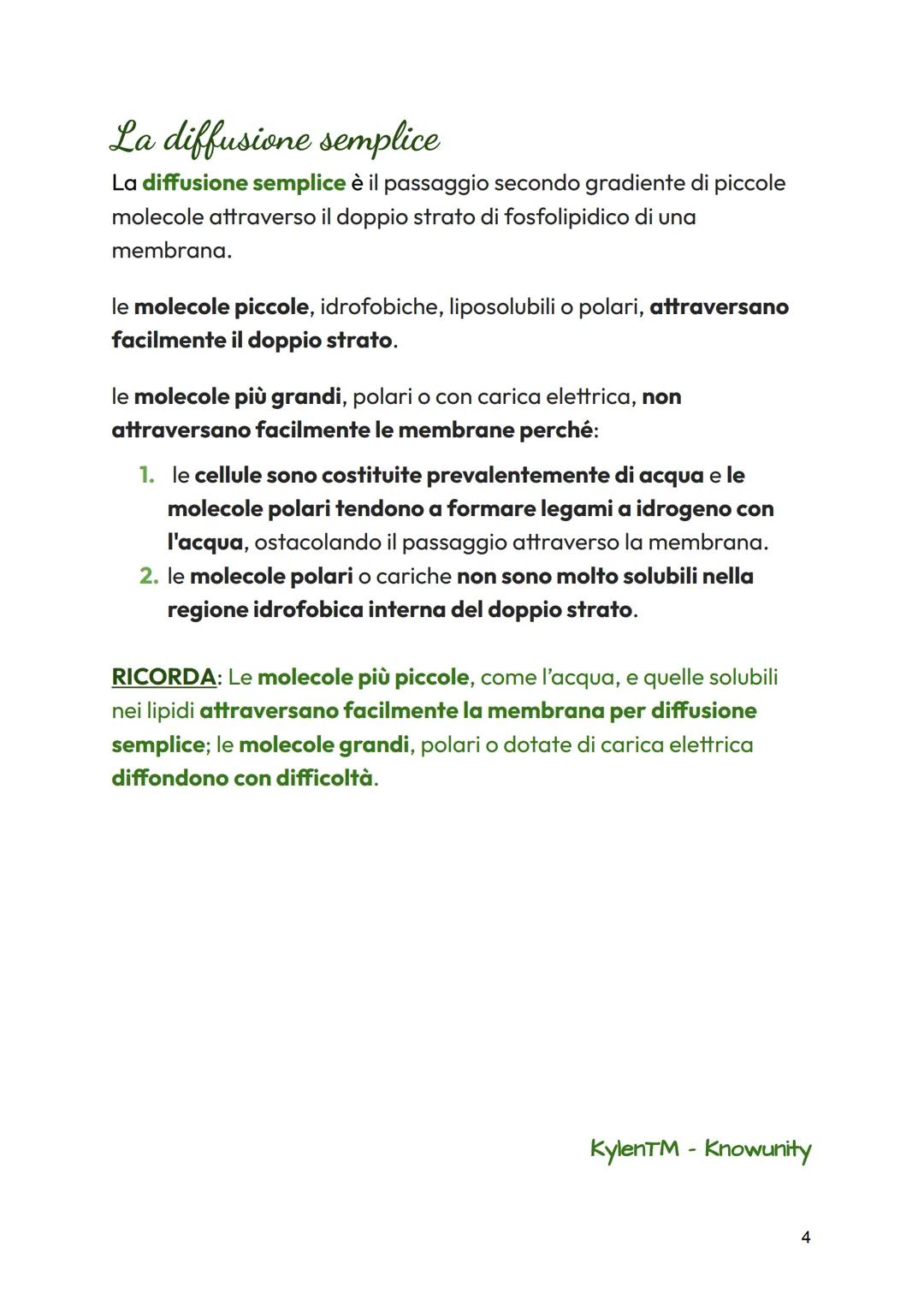 La diffusione semplice

La diffusione semplice è il passaggio secondo gradiente di piccole molecole attraverso il doppio strato di fosfolipidico di una membrana.

le molecole piccole, idrofobiche, liposolubili o polari, attraversano facilmente il doppio strato.

le molecole più grandi, polari o con carica elettrica, non attraversano facilmente le membrane perché:

1. le cellule sono costituite prevalentemente di acqua e le molecole polari tendono a formare legami a idrogeno con l'acqua, ostacolando il passaggio attraverso la membrana.
2. le molecole polari o cariche non sono molto solubili nella regione idrofobica interna del doppio strato.

RICORDA: Le molecole più piccole, come l'acqua, e quelle solubili nei lipidi attraversano facilmente la membrana per diffusione semplice; le molecole grandi, polari o dotate di carica elettrica diffondono con difficoltà.

KylenTM - Knowunity

4